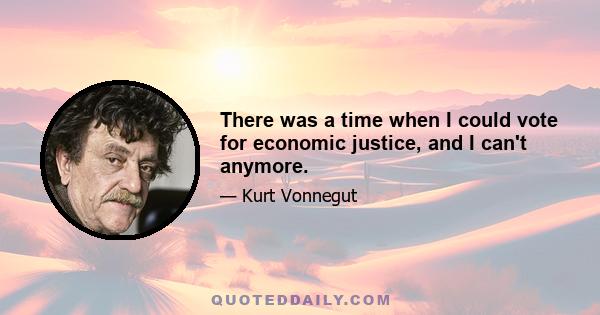 There was a time when I could vote for economic justice, and I can't anymore.

— Kurt Vonnegut

QUOTEDDAILY.COM